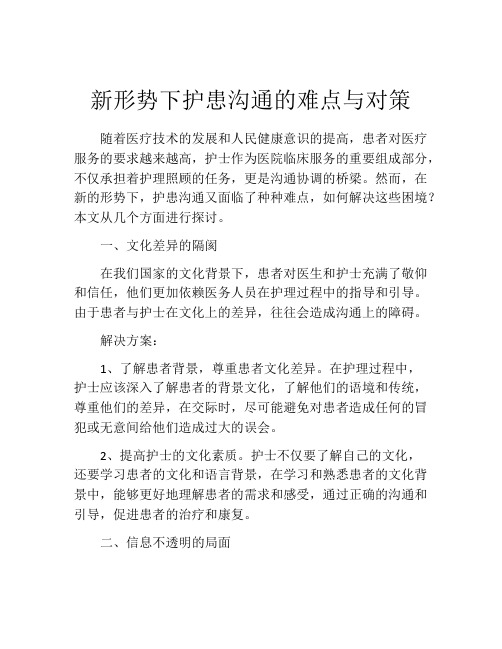 新形势下护患沟通的难点与对策

随着医疗技术的发展和人民健康意识的提高，患者对医疗服务的要求越来越高，护士作为医院临床服务的重要组成部分，不仅承担着护理照顾的任务，更是沟通协调的桥梁。然而，在新的形势下，护患沟通又面临了种种难点，如何解决这些困境？本文从几个方面进行探讨。

一、文化差异的隔阂

在我们国家的文化背景下，患者对医生和护士充满了敬仰和信任，他们更加依赖医务人员在护理过程中的指导和引导。由于患者与护士在文化上的差异，往往会造成沟通上的障碍。

解决方案：

1、了解患者背景，尊重患者文化差异。在护理过程中，护士应该深入了解患者的背景文化，了解他们的语境和传统，尊重他们的差异，在交际时，尽可能避免对患者造成任何的冒犯或无意间给他们造成过大的误会。

2、提高护士的文化素质。护士不仅要了解自己的文化，还要学习患者的文化和语言背景，在学习和熟悉患者的文化背景中，能够更好地理解患者的需求和感受，通过正确的沟通和引导，促进患者的治疗和康复。

二、信息不透明的局面